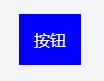 按钮